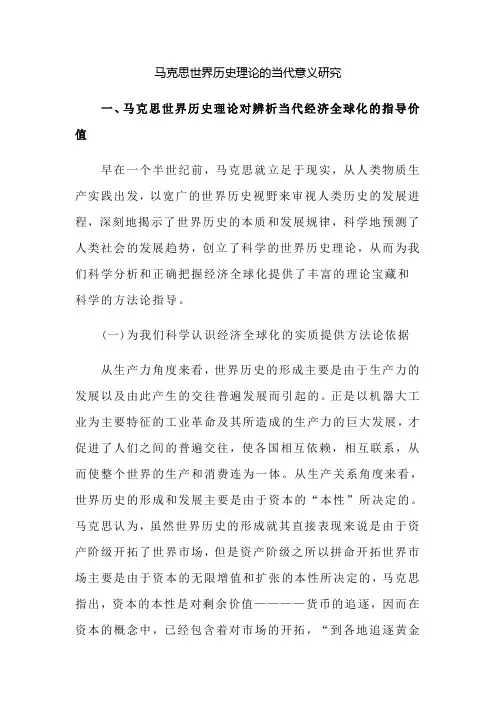 马克思世界历史理论的当代意义研究

一、马克思世界历史理论对辨析当代经济全球化的指导价值

早在一个半世纪前，马克思就立足于现实，从人类物质生产实践出发，以宽广的世界历史视野来审视人类历史的发展进程，深刻地揭示了世界历史的本质和发展规律，科学地预测了人类社会的发展趋势，创立了科学的世界历史理论，从而为我们科学分析和正确把握经济全球化提供了丰富的理论宝藏和科学的方法论指导。

(一)为我们科学认识经济全球化的实质提供方法论依据

从生产力角度来看，世界历史的形成主要是由于生产力的发展以及由此产生的交往普遍发展而引起的。正是以机器大工业为主要特征的工业革命及其所造成的生产力的巨大发展，才促进了人们之间的普遍交往，使各国相互依赖，相互联系，从而使整个世界的生产和消费连为一体。从生产关系角度来看，世界历史的形成和发展主要是由于资本的“本性”所决定的。马克思认为，虽然世界历史的形成就其直接表现来说是由于资产阶级开拓了世界市场，但是资产阶级之所以拼命开拓世界市场主要是由于资本的无限增值和扩张的本性所决定的，马克思指出，资本的本性是对剩余价值————货币的追逐，因而在资本的概念中，已经包含着对市场的开拓，“到各地追逐黄金